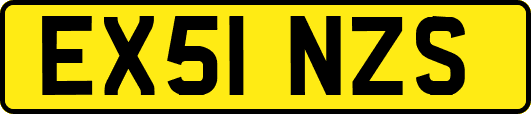 EX51 NZS